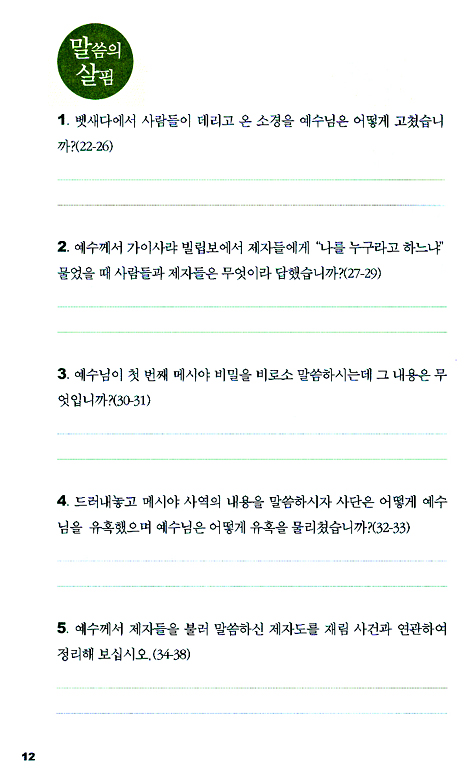 말씀의 살핌

1. 벳새다에서 사람들이 데리고 온 소경을 예수님은 어떻게 고쳤습니까?(22-26)

2. 예수께서 가이사랴 빌립보에서 제자들에게 "나를 누구라고 하느냐" 물었을 때 사람들과 제자들은 무엇이라 답했습니까?(27-29)

3. 예수님이 첫 번째 메시야 비밀을 비로소 말씀하시는데 그 내용은 무엇입니까?(30-31)

4. 드러내놓고 메시야 사역의 내용을 말씀하시자 사단은 어떻게 예수님을 유혹했으며 예수님은 어떻게 유혹을 물리쳤습니까?(32-33)

5. 예수께서 제자들을 불러 말씀하신 제자도를 재림 사건과 연관하여 정리해 보십시오.(34-38)

12